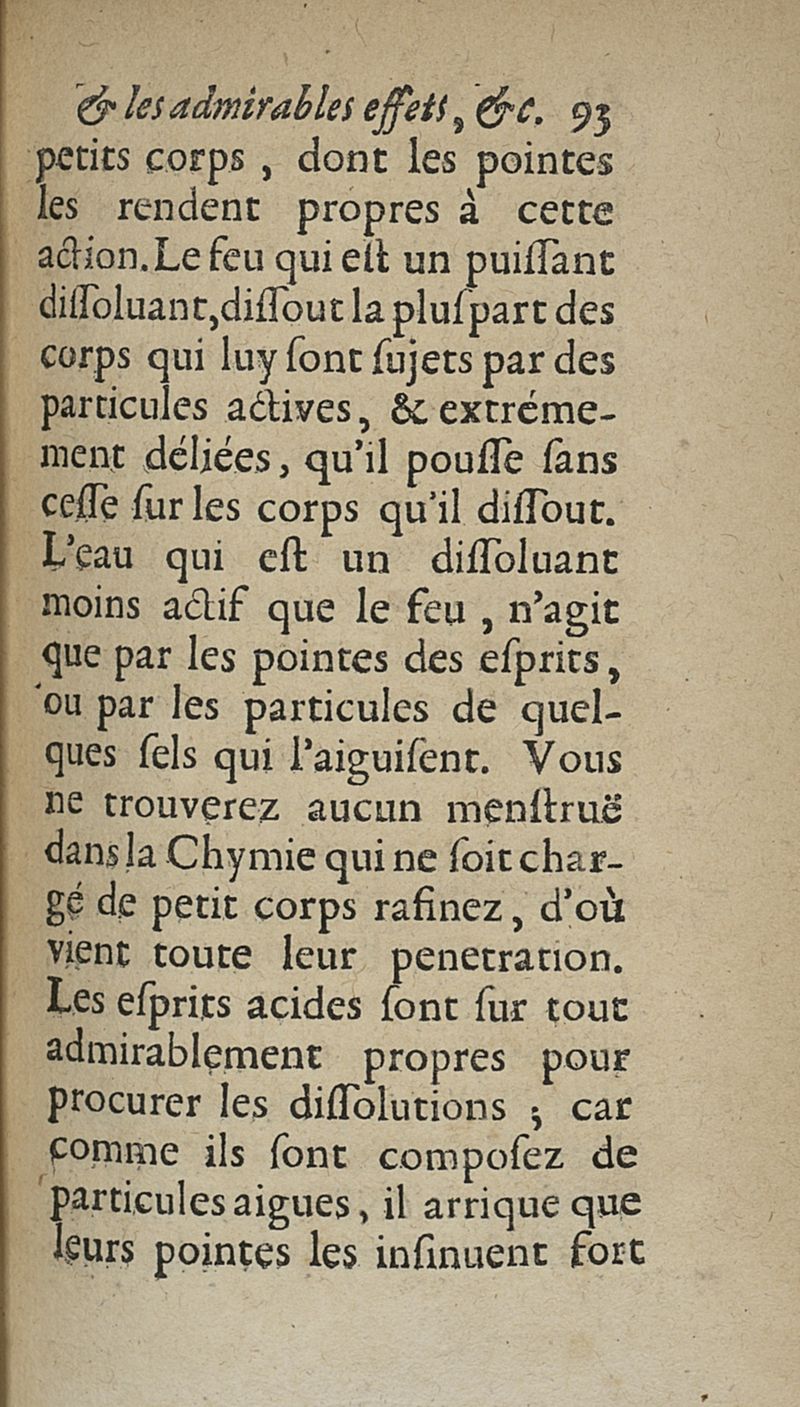 & les admirables effets, &c. 93

petits corps, dont les pointes les rendent propres à cette action. Le feu qui eſt un puiſſant diſſoluant, diſſout la pluſpart des corps qui luy ſont ſujets par des particules actives, & extrémement déliées, qu'il pouſſe ſans ceſſe ſur les corps qu'il diſſout. L'eau qui eſt un diſſoluant moins actif que le feu, n'agit que par les pointes des eſprits, ou par les particules de quelques ſels qui l'aiguiſent. Vous ne trouverez aucun menſtruë dans la Chymie qui ne ſoit chargé de petit corps rafinez, d'où vient toute leur penetration. Les eſprits acides ſont ſur tout admirablement propres pour procurer les diſſolutions ; car comme ils ſont compoſez de particules aigues, il arrique que leurs pointes les inſinuent fort